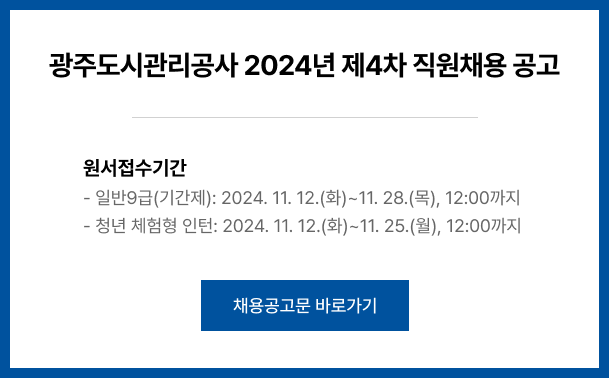 광주도시관리공사 2024년 제4차 직원채용 공고

원서접수기간
- 일반9급(기간제): 2024. 11. 12.(화)~11. 28.(목), 12:00까지
- 청년 체험형 인턴: 2024. 11. 12.(화)~11. 25.(월), 12:00까지

채용공고문 바로가기